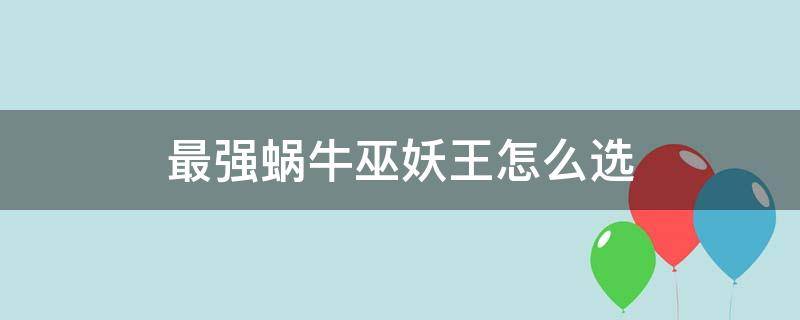 最强蜗牛巫妖王怎么选